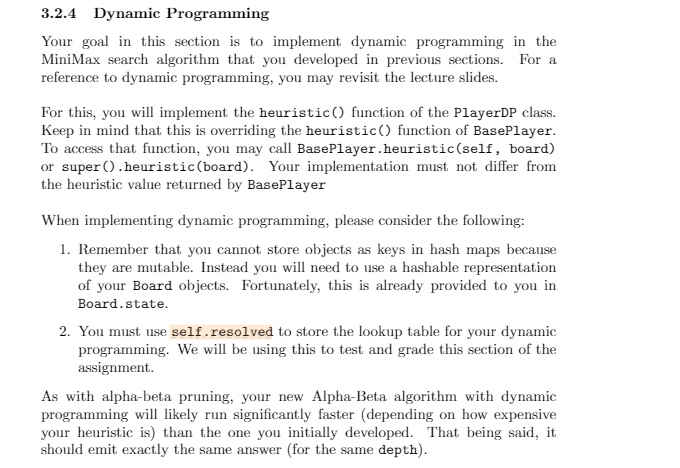 3.2.4 Dynamic Programming

Your goal in this section is to implement dynamic programming in the MiniMax search algorithm that you developed in previous sections. For a reference to dynamic programming, you may revisit the lecture slides.

For this, you will implement the heuristic() function of the PlayerDP class. Keep in mind that this is overriding the heuristic() function of BasePlayer. To access that function, you may call BasePlayer.heuristic(self, board) or super().heuristic(board). Your implementation must not differ from the heuristic value returned by BasePlayer

When implementing dynamic programming, please consider the following:

1. Remember that you cannot store objects as keys in hash maps because they are mutable. Instead you will need to use a hashable representation of your Board objects. Fortunately, this is already provided to you in Board.state.

2. You must use self.resolved to store the lookup table for your dynamic programming. We will be using this to test and grade this section of the assignment.

As with alpha-beta pruning, your new Alpha-Beta algorithm with dynamic programming will likely run significantly faster (depending on how expensive your heuristic is) than the one you initially developed. That being said, it should emit exactly the same answer (for the same depth).